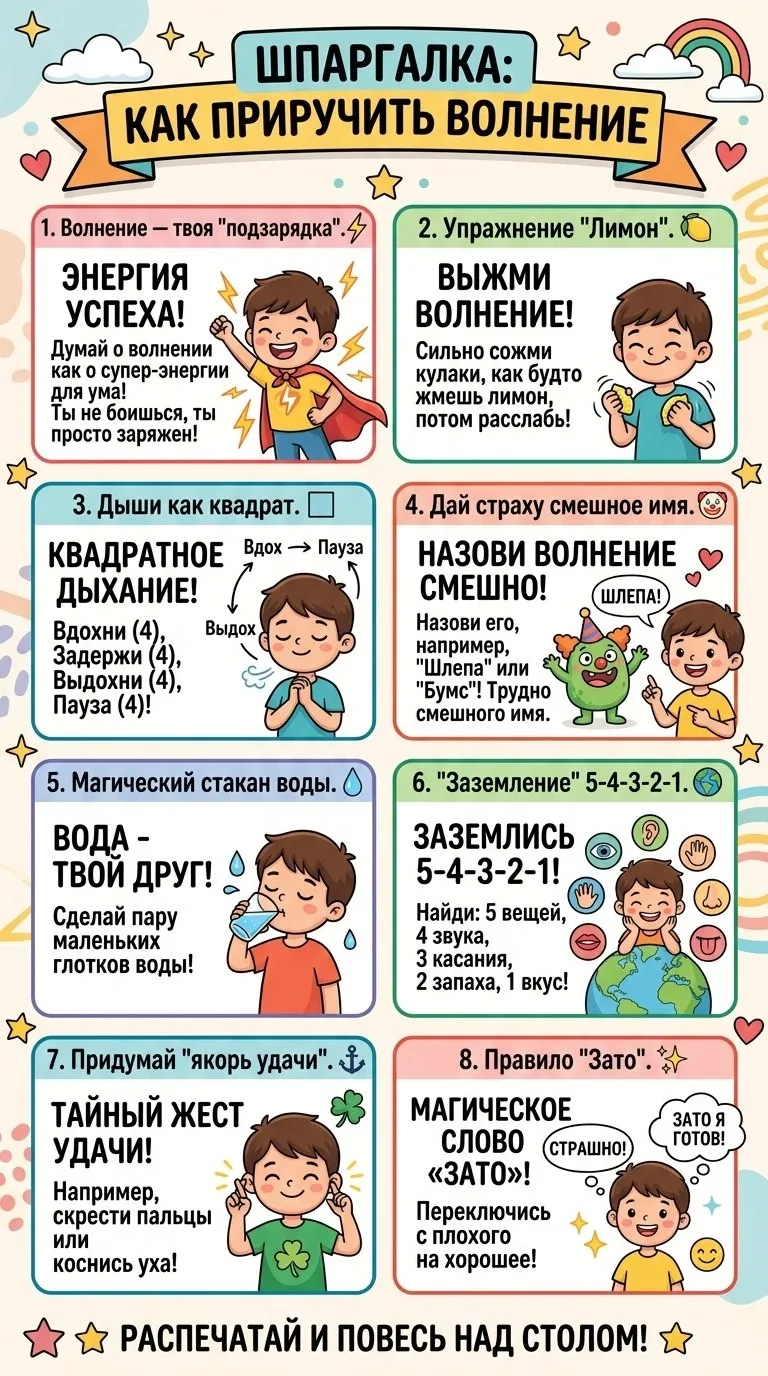 ШПАРГАЛКА:
КАК ПРИРУЧИТЬ ВОЛНЕНИЕ

1. Волнение — твоя "подзарядка".

ЭНЕРГИЯ УСПЕХА!

Думай о волнении как о супер-энергии для ума! Ты не боишься, ты просто заряжен!

2. Упражнение "Лимон".

ВЫЖМИ ВОЛНЕНИЕ!

Сильно сожми кулаки, как будто жмешь лимон, потом расслабь!

3. Дыши как квадрат.

КВАДРАТНОЕ ДЫХАНИЕ!

Вдох → Пауза
Выдох

Вдохни (4), Задержи (4), Выдохни (4), Пауза (4)!

4. Дай страху смешное имя.

НАЗОВИ ВОЛНЕНИЕ СМЕШНО!

ШЛЕПА!

Назови его, например, "Шлепа" или "Бумс"! Трудно смешного имя.

5. Магический стакан воды.

ВОДА - ТВОЙ ДРУГ!

Сделай пару маленьких глотков воды!

6. "Заземление" 5-4-3-2-1.

ЗАЗЕМЛИСЬ 5-4-3-2-1!

Найди: 5 вещей, 4 звука, 3 касания, 2 запаха, 1 вкус!

7. Придумай "якорь удачи".

ТАЙНЫЙ ЖЕСТ УДАЧИ!

Например, скрести пальцы или коснись уха!

8. Правило "Зато".

МАГИЧЕСКОЕ СЛОВО «ЗАТО»!

СТРАШНО!

ЗАТО Я ГОТОВ!

Переключись с плохого на хорошее!

РАСПЕЧАТАЙ И ПОВЕСЬ НАД СТОЛОМ!